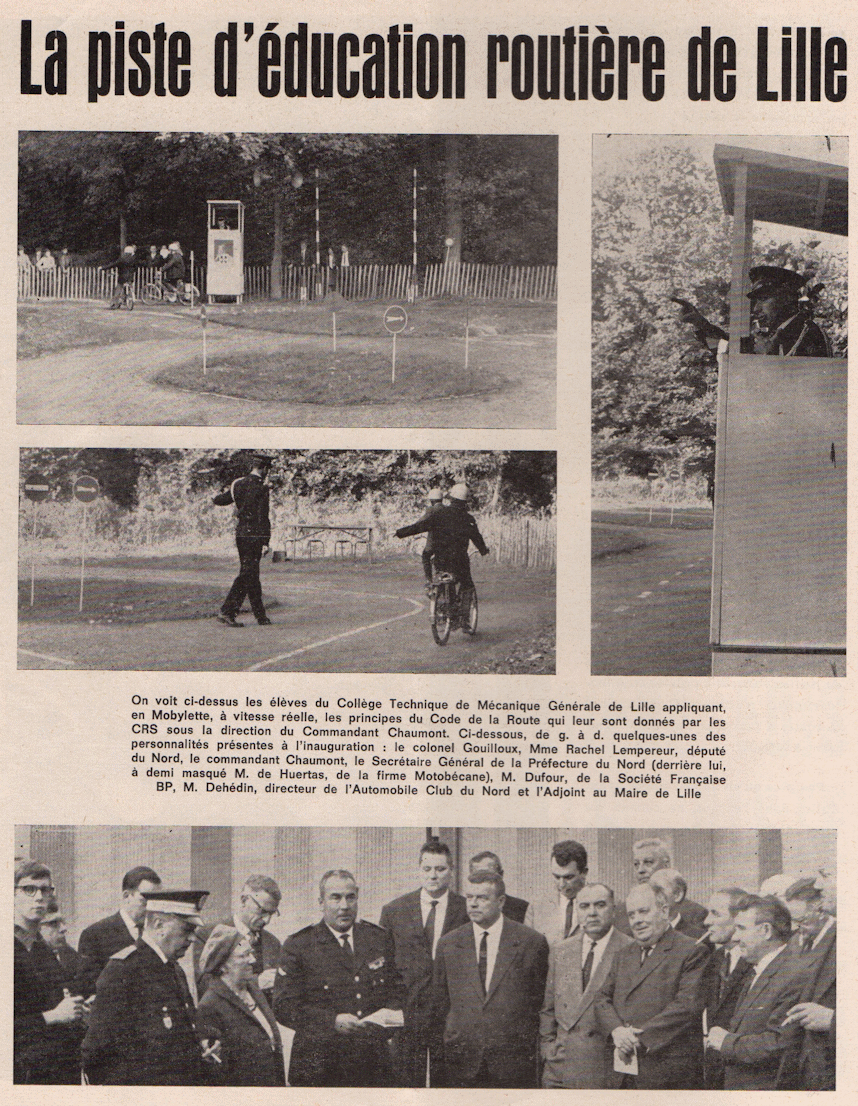 La piste d'éducation routière de Lille

On voit ci-dessus les élèves du Collège Technique de Mécanique Générale de Lille appliquant, en Mobylette, à vitesse réelle, les principes du Code de la Route qui leur sont donnés par les CRS sous la direction du Commandant Chaumont. Ci-dessous, de g. à d. quelques-unes des personnalités présentes à l'inauguration : le colonel Gouilloux, Mme Rachel Lempereur, député du Nord, le commandant Chaumont, le Secrétaire Général de la Préfecture du Nord (derrière lui, à demi masqué M. de Huertas, de la firme Motobécane), M. Dufour, de la Société Française BP, M. Dehédin, directeur de l'Automobile Club du Nord et l'Adjoint au Maire de Lille